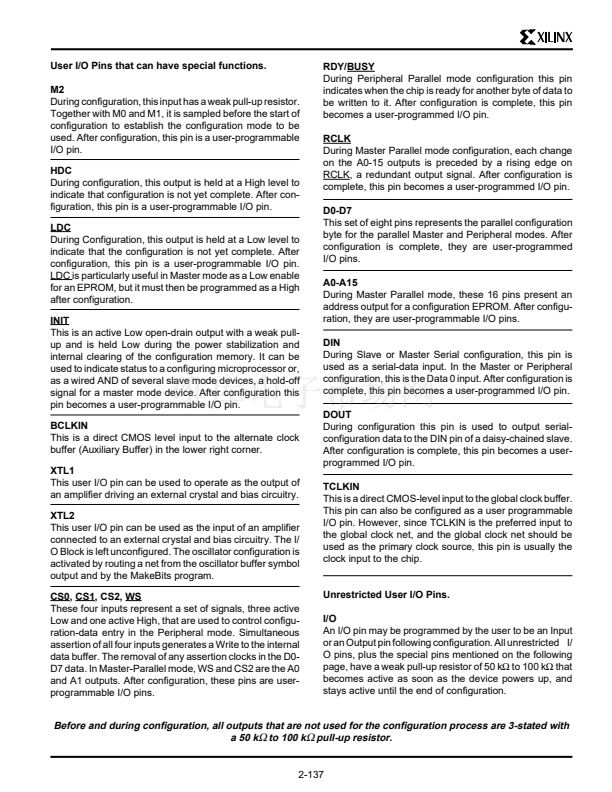 XILINX

User I/O Pins that can have special functions.

M2
During configuration, this input has a weak pull-up resistor. Together with M0 and M1, it is sampled before the start of configuration to establish the configuration mode to be used. After configuration, this pin is a user-programmable I/O pin.

HDC
During configuration, this output is held at a High level to indicate that configuration is not yet complete. After configuration, this pin is a user-programmable I/O pin.

LDC
During Configuration, this output is held at a Low level to indicate that the configuration is not yet complete. After configuration, this pin is a user-programmable I/O pin. LDC is particularly useful in Master mode as a Low enable for an EPROM, but it must then be programmed as a High after configuration.

INIT
This is an active Low open-drain output with a weak pull-up and is held Low during the power stabilization and internal clearing of the configuration memory. It can be used to indicate status to a configuring microprocessor or, as a wired AND of several slave mode devices, a hold-off signal for a master mode device. After configuration this pin becomes a user-programmable I/O pin.

BCLKIN
This is a direct CMOS level input to the alternate clock buffer (Auxiliary Buffer) in the lower right corner.

XTL1
This user I/O pin can be used to operate as the output of an amplifier driving an external crystal and bias circuitry.

XTL2
This user I/O pin can be used as the input of an amplifier connected to an external crystal and bias circuitry. The I/O Block is left unconfigured. The oscillator configuration is activated by routing a net from the oscillator buffer symbol output and by the MakeBits program.

CS0, CS1, CS2, WS
These four inputs represent a set of signals, three active Low and one active High, that are used to control configuration-data entry in the Peripheral mode. Simultaneous assertion of all four inputs generates a Write to the internal data buffer. The removal of any assertion clocks in the D0-D7 data. In Master-Parallel mode, WS and CS2 are the A0 and A1 outputs. After configuration, these pins are user-programmable I/O pins.

RDY/BUSY
During Peripheral Parallel mode configuration this pin indicates when the chip is ready for another byte of data to be written to it. After configuration is complete, this pin becomes a user-programmed I/O pin.

RCLK
During Master Parallel mode configuration, each change on the A0-15 outputs is preceded by a rising edge on RCLK, a redundant output signal. After configuration is complete, this pin becomes a user-programmed I/O pin.

D0-D7
This set of eight pins represents the parallel configuration byte for the parallel Master and Peripheral modes. After configuration is complete, they are user-programmed I/O pins.

A0-A15
During Master Parallel mode, these 16 pins present an address output for a configuration EPROM. After configuration, they are user-programmable I/O pins.

DIN
During Slave or Master Serial configuration, this pin is used as a serial-data input. In the Master or Peripheral configuration, this is the Data 0 input. After configuration is complete, this pin becomes a user-programmed I/O pin.

DOUT
During configuration this pin is used to output serial-configuration data to the DIN pin of a daisy-chained slave. After configuration is complete, this pin becomes a user-programmed I/O pin.

TCLKIN
This is a direct CMOS-level input to the global clock buffer. This pin can also be configured as a user programmable I/O pin. However, since TCLKIN is the preferred input to the global clock net, and the global clock net should be used as the primary clock source, this pin is usually the clock input to the chip.

Unrestricted User I/O Pins.

I/O
An I/O pin may be programmed by the user to be an Input or an Output pin following configuration. All unrestricted I/O pins, plus the special pins mentioned on the following page, have a weak pull-up resistor of 50 kΩ to 100 kΩ that becomes active as soon as the device powers up, and stays active until the end of configuration.

Before and during configuration, all outputs that are not used for the configuration process are 3-stated with a 50 kΩ to 100 kΩ pull-up resistor.

2-137